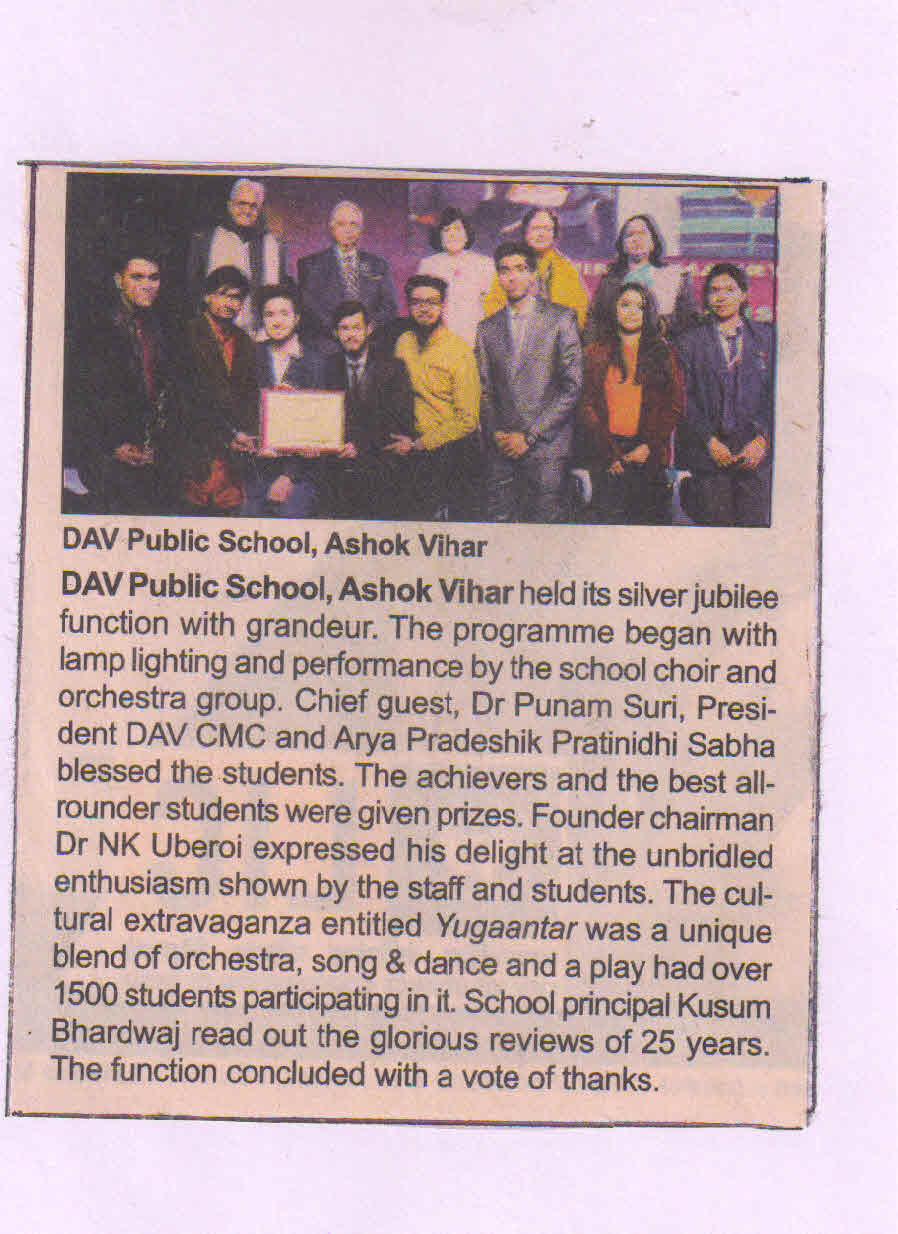 DAV Public School, Ashok Vihar

DAV Public School, Ashok Vihar held its silver jubilee function with grandeur. The programme began with lamp lighting and performance by the school choir and orchestra group. Chief guest, Dr Punam Suri, President DAV CMC and Arya Pradeshik Pratinidhi Sabha blessed the students. The achievers and the best all-rounder students were given prizes. Founder chairman Dr NK Uberoi expressed his delight at the unbridled enthusiasm shown by the staff and students. The cultural extravaganza entitled Yugaantar was a unique blend of orchestra, song & dance and a play had over 1500 students participating in it. School principal Kusum Bhardwaj read out the glorious reviews of 25 years. The function concluded with a vote of thanks.